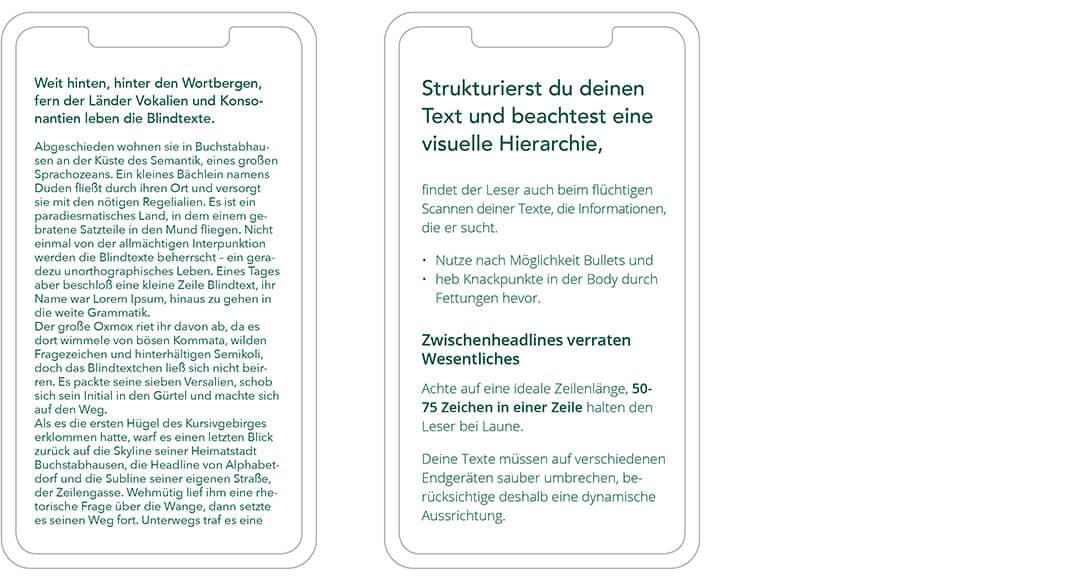 Weit hinten, hinter den Wortbergen, fern der Länder Vokalien und Konsonantien leben die Blindtexte.

Abgeschieden wohnen sie in Buchstabhausen an der Küste des Semantik, eines großen Sprachozeans. Ein kleines Bächlein namens Duden fließt durch ihren Ort und versorgt sie mit den nötigen Regelialien. Es ist ein paradiesmatisches Land, in dem einem gebratene Satzteile in den Mund fliegen. Nicht einmal von der allmächtigen Interpunktion werden die Blindtexte beherrscht – ein geradezu unorthographisches Leben. Eines Tages aber beschloß eine kleine Zeile Blindtext, ihr Name war Lorem Ipsum, hinaus zu gehen in die weite Grammatik.
Der große Oxmox riet ihr davon ab, da es dort wimmele von bösen Kommata, wilden Fragezeichen und hinterhältigen Semikoli, doch das Blindtextchen ließ sich nicht beirren. Es packte seine sieben Versalien, schob sich sein Initial in den Gürtel und machte sich auf den Weg.
Als es die ersten Hügel des Kursivgebirges erklommen hatte, warf es einen letzten Blick zurück auf die Skyline seiner Heimatstadt Buchstabhausen, die Headline von Alphabetdorf und die Subline seiner eigenen Straße, der Zeilengasse. Wehmütig lief ihm eine rhetorische Frage über die Wange, dann setzte es seinen Weg fort. Unterwegs traf es eine

Strukturierst du deinen Text und beachtest eine visuelle Hierarchie,

findet der Leser auch beim flüchtigen Scannen deiner Texte, die Informationen, die er sucht.

• Nutze nach Möglichkeit Bullets und
• heb Knackpunkte in der Body durch Fettungen hevor.

Zwischenheadlines verraten Wesentliches

Achte auf eine ideale Zeilenlänge, 50-75 Zeichen in einer Zeile halten den Leser bei Laune.

Deine Texte müssen auf verschiedenen Endgeräten sauber umbrechen, berücksichtige deshalb eine dynamische Aussrichtung.